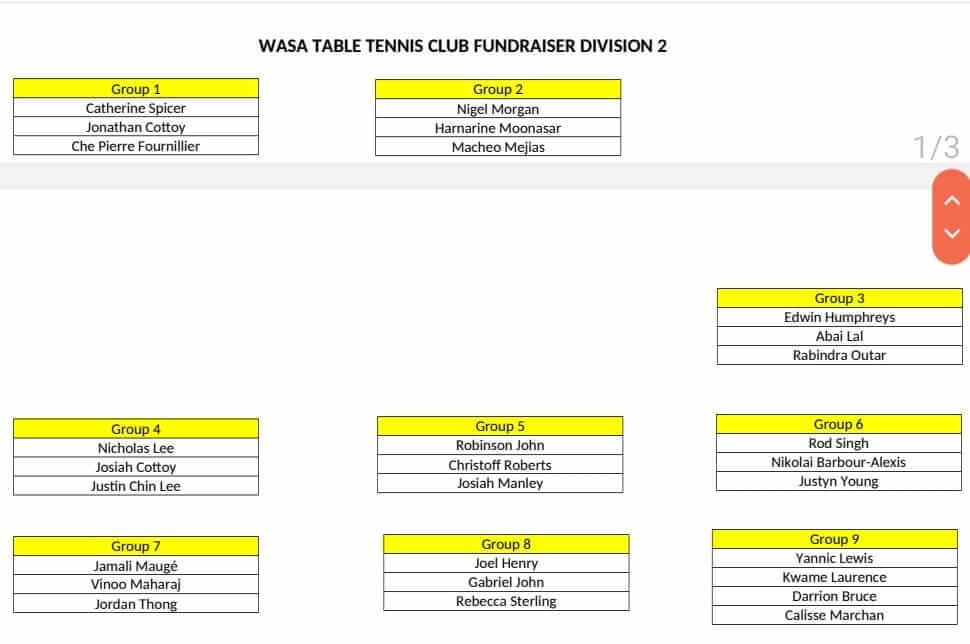 WASA TABLE TENNIS CLUB FUNDRAISER DIVISION 2

| Group 1 |
|---|
| Catherine Spicer |
| Jonathan Cottoy |
| Che Pierre Fournillier |

| Group 2 |
|---|
| Nigel Morgan |
| Harnarine Moonasar |
| Macheo Mejias |

1/3

| Group 3 |
|---|
| Edwin Humphreys |
| Abai Lal |
| Rabindra Outar |

| Group 4 |
|---|
| Nicholas Lee |
| Josiah Cottoy |
| Justin Chin Lee |

| Group 5 |
|---|
| Robinson John |
| Christoff Roberts |
| Josiah Manley |

| Group 6 |
|---|
| Rod Singh |
| Nikolai Barbour-Alexis |
| Justyn Young |

| Group 7 |
|---|
| Jamali Maugé |
| Vinoo Maharaj |
| Jordan Thong |

| Group 8 |
|---|
| Joel Henry |
| Gabriel John |
| Rebecca Sterling |

| Group 9 |
|---|
| Yannic Lewis |
| Kwame Laurence |
| Darrion Bruce |
| Calisse Marchan |